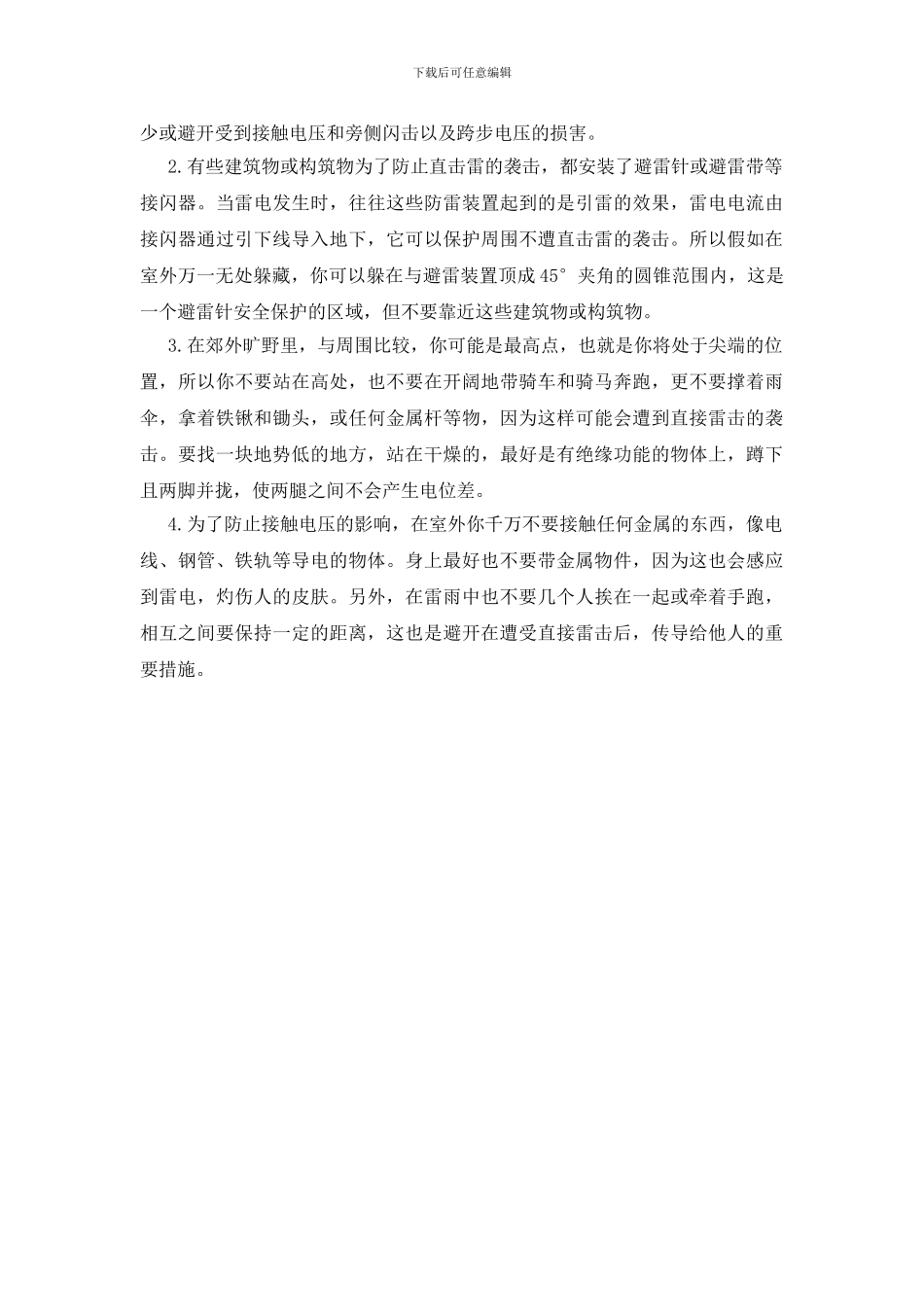 下载后可任意编辑

少或避开受到接触电压和旁侧闪击以及跨步电压的损害。

2.有些建筑物或构筑物为了防止直击雷的袭击，都安装了避雷针或避雷带等接闪器。当雷电发生时，往往这些防雷装置起到的是引雷的效果，雷电电流由接闪器通过引下线导入地下，它可以保护周围不遭直击雷的袭击。所以假如在室外万一无处躲藏，你可以躲在与避雷装置顶成45°夹角的圆锥范围内，这是一个避雷针安全保护的区域，但不要靠近这些建筑物或构筑物。

3.在郊外旷野里，与周围比较，你可能是最高点，也就是你将处于尖端的位置，所以你不要站在高处，也不要在开阔地带骑车和骑马奔跑，更不要撑着雨伞，拿着铁锹和锄头，或任何金属杆等物，因为这样可能会遭到直接雷击的袭击。要找一块地势低的地方，站在干燥的，最好是有绝缘功能的物体上，蹲下且两脚并拢，使两腿之间不会产生电位差。

4.为了防止接触电压的影响，在室外你千万不要接触任何金属的东西，像电线、钢管、铁轨等导电的物体。身上最好也不要带金属物件，因为这也会感应到雷电，灼伤人的皮肤。另外，在雷雨中也不要几个人挨在一起或牵着手跑，相互之间要保持一定的距离，这也是避开在遭受直接雷击后，传导给他人的重要措施。